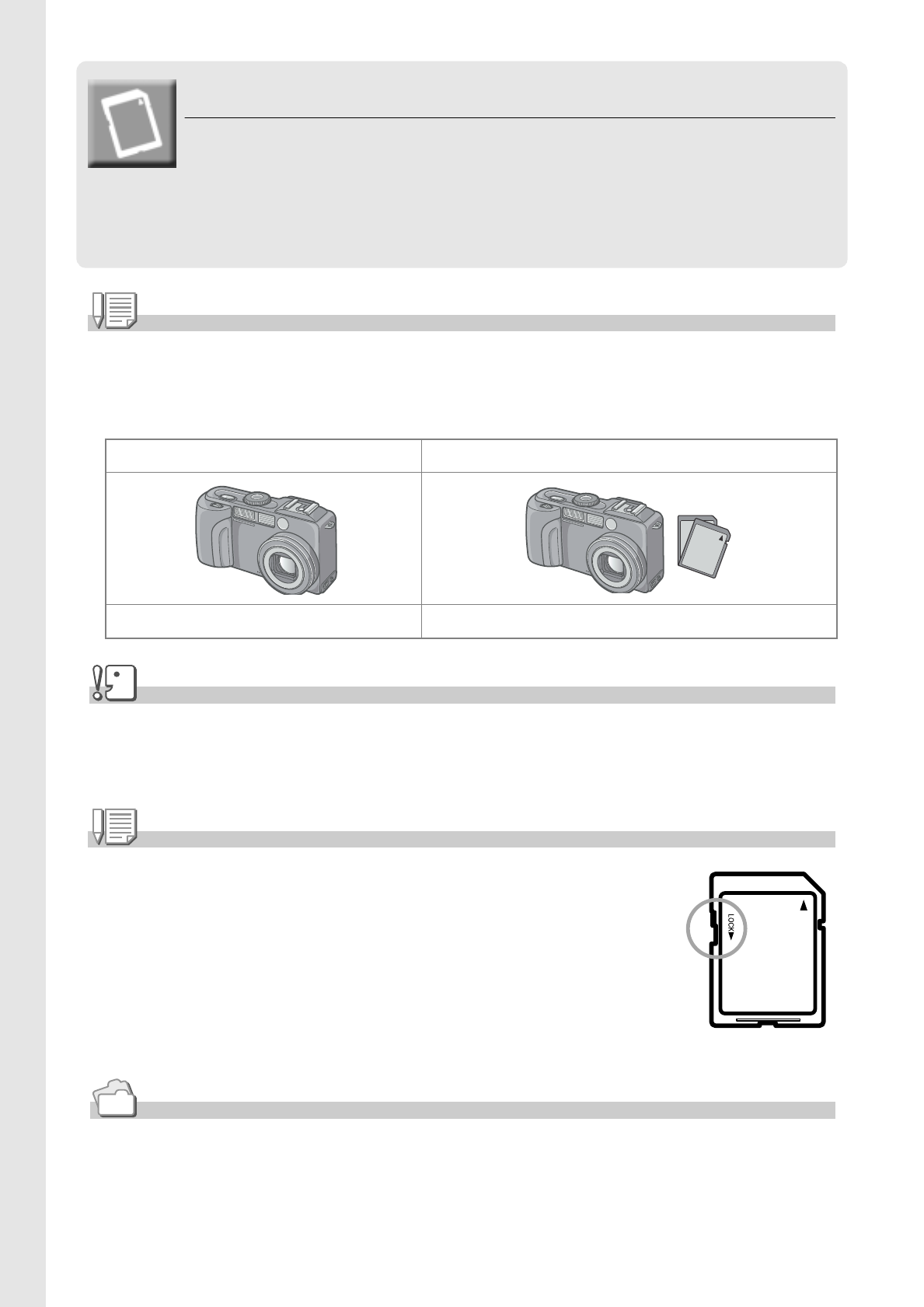 LOCK